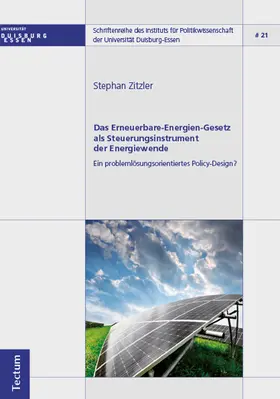 UNIVERSITÄT
DUISBURG
ESSEN

Schriftenreihe des Instituts für Politikwissenschaft der Universität Duisburg-Essen

# 21

Stephan Zitzler

Das Erneuerbare-Energien-Gesetz als Steuerungsinstrument der Energiewende

Ein problemlösungsorientiertes Policy-Design?

Tectum